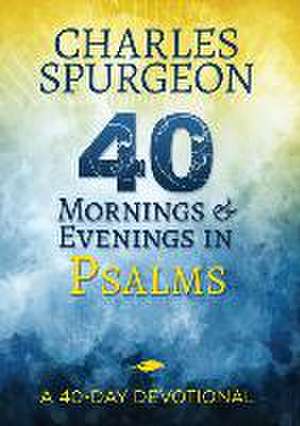 CHARLES SPURGEON

40

MORNINGS & EVENINGS IN PSALMS

A 40-DAY DEVOTIONAL